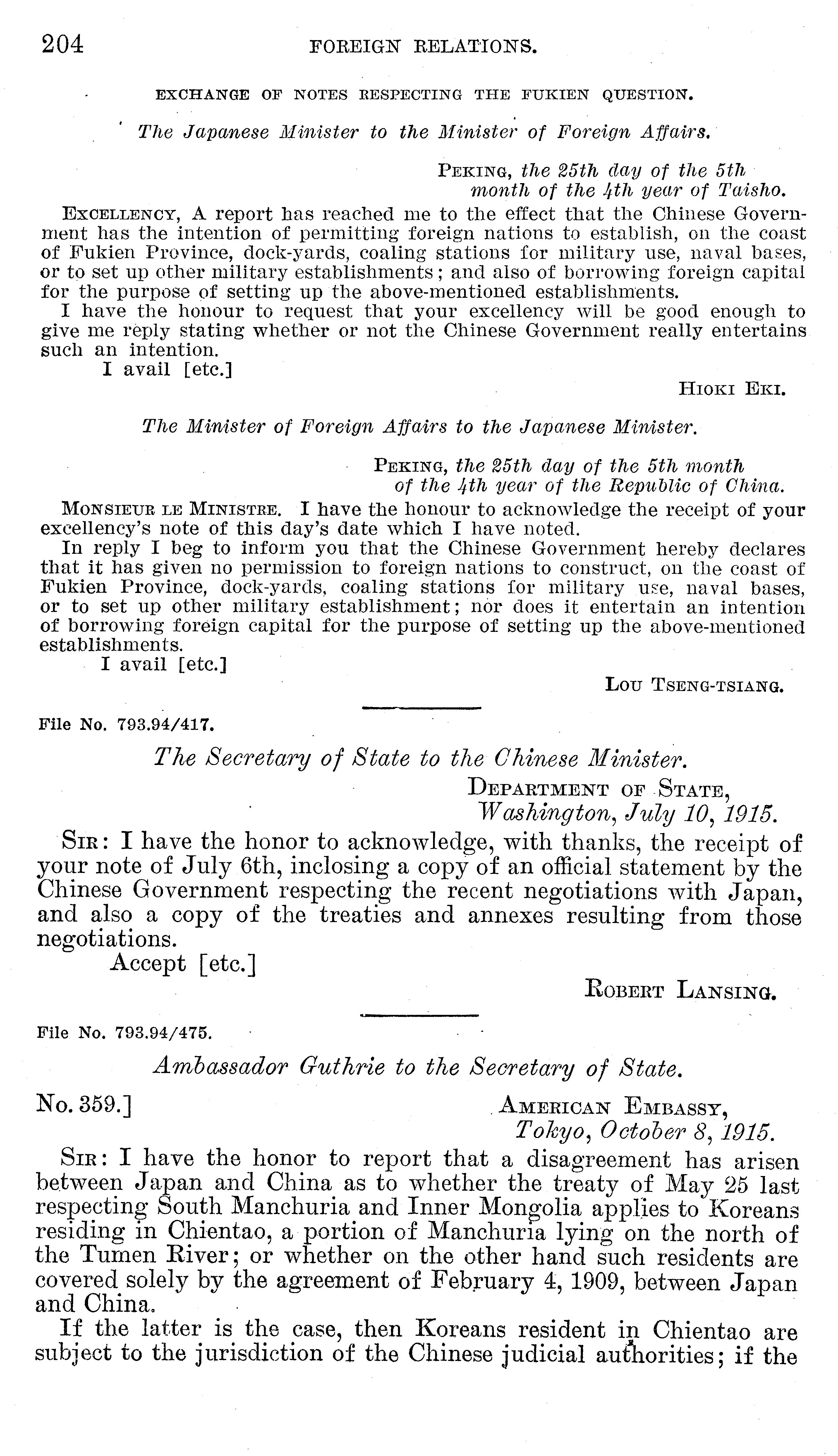 204 FOREIGN RELATIONS.

EXCHANGE OF NOTES RESPECTING THE FUKIEN QUESTION.

The Japanese Minister to the Minister of Foreign Affairs.

PEKING, the 25th day of the 5th month of the 4th year of Taisho.

EXCELLENCY, A report has reached me to the effect that the Chinese Government has the intention of permitting foreign nations to establish, on the coast of Fukien Province, dock-yards, coaling stations for military use, naval bases, or to set up other military establishments; and also of borrowing foreign capital for the purpose of setting up the above-mentioned establishments.

I have the honour to request that your excellency will be good enough to give me reply stating whether or not the Chinese Government really entertains such an intention.

I avail [etc.]

HIOKI EKI.

The Minister of Foreign Affairs to the Japanese Minister.

PEKING, the 25th day of the 5th month of the 4th year of the Republic of China.

MONSIEUR LE MINISTRE. I have the honour to acknowledge the receipt of your excellency's note of this day's date which I have noted.

In reply I beg to inform you that the Chinese Government hereby declares that it has given no permission to foreign nations to construct, on the coast of Fukien Province, dock-yards, coaling stations for military use, naval bases, or to set up other military establishment; nor does it entertain an intention of borrowing foreign capital for the purpose of setting up the above-mentioned establishments.

I avail [etc.]

LOU TSENG-TSIANG.

File No. 793.94/417.

The Secretary of State to the Chinese Minister.

DEPARTMENT OF STATE, Washington, July 10, 1915.

SIR: I have the honor to acknowledge, with thanks, the receipt of your note of July 6th, inclosing a copy of an official statement by the Chinese Government respecting the recent negotiations with Japan, and also a copy of the treaties and annexes resulting from those negotiations.

Accept [etc.]

ROBERT LANSING.

File No. 793.94/475.

Ambassador Guthrie to the Secretary of State.

No. 359.] AMERICAN EMBASSY, Tokyo, October 8, 1915.

SIR: I have the honor to report that a disagreement has arisen between Japan and China as to whether the treaty of May 25 last respecting South Manchuria and Inner Mongolia applies to Koreans residing in Chientao, a portion of Manchuria lying on the north of the Tumen River; or whether on the other hand such residents are covered solely by the agreement of February 4, 1909, between Japan and China.

If the latter is the case, then Koreans resident in Chientao are subject to the jurisdiction of the Chinese judicial authorities; if the